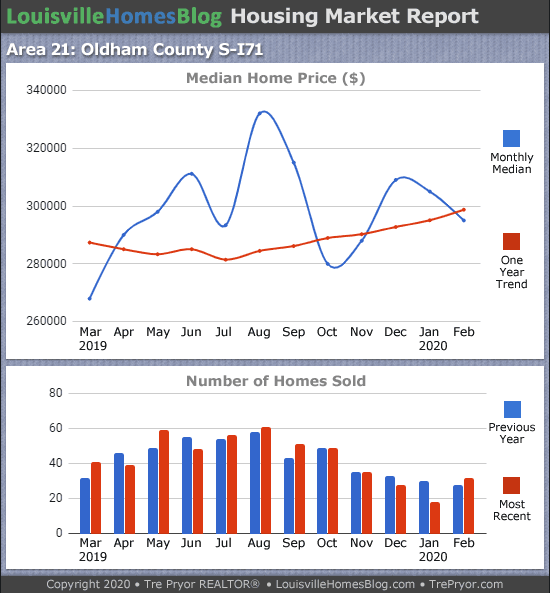 LouisvilleHomesBlog Housing Market Report

Area 21: Oldham County S-I71

Median Home Price ($)

340000
320000
300000
280000
260000

Mar 2019 Apr May Jun Jul Aug Sep Oct Nov Dec Jan 2020 Feb

Monthly Median

One Year Trend

Number of Homes Sold

80
60
40
20
0

Mar 2019 Apr May Jun Jul Aug Sep Oct Nov Dec Jan 2020 Feb

Previous Year

Most Recent

Copyright 2020 • Tre Pryor REALTOR® • LouisvilleHomesBlog.com • TrePryor.com